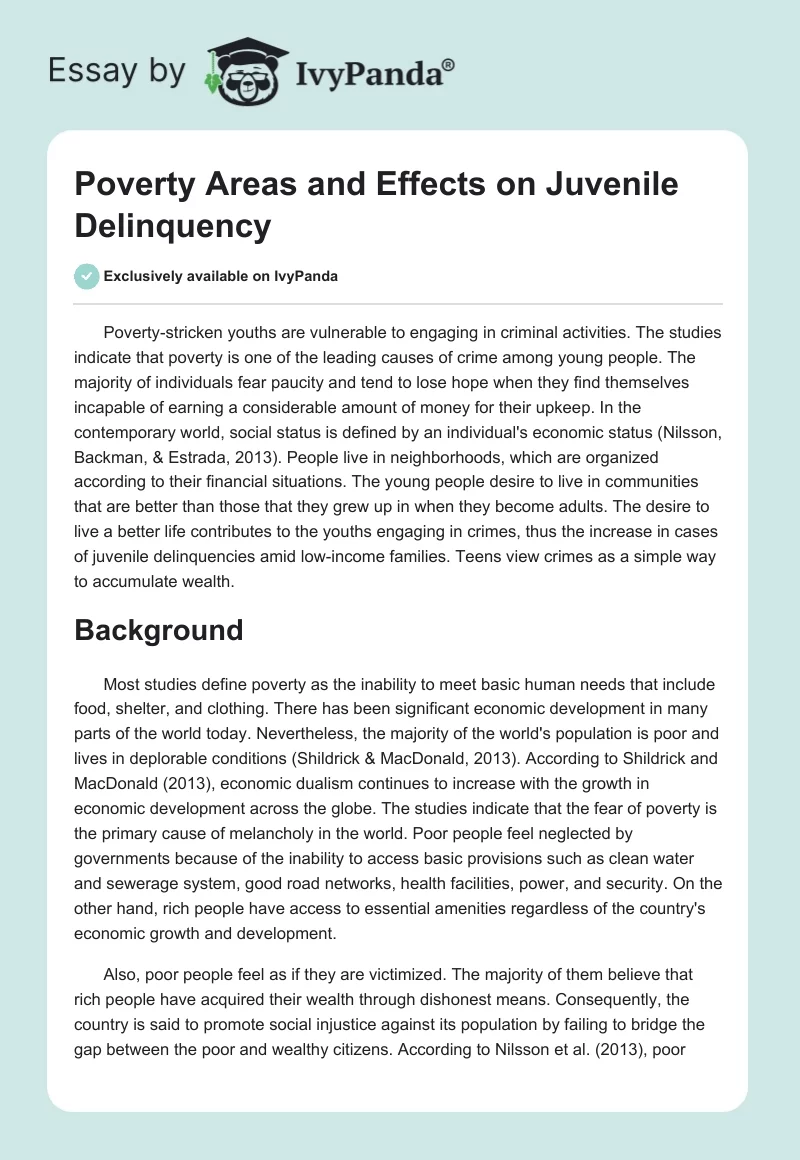 Essay by IvyPanda®

Poverty Areas and Effects on Juvenile Delinquency

Exclusively available on IvyPanda

Poverty-stricken youths are vulnerable to engaging in criminal activities. The studies indicate that poverty is one of the leading causes of crime among young people. The majority of individuals fear paucity and tend to lose hope when they find themselves incapable of earning a considerable amount of money for their upkeep. In the contemporary world, social status is defined by an individual's economic status (Nilsson, Backman, & Estrada, 2013). People live in neighborhoods, which are organized according to their financial situations. The young people desire to live in communities that are better than those that they grew up in when they become adults. The desire to live a better life contributes to the youths engaging in crimes, thus the increase in cases of juvenile delinquencies amid low-income families. Teens view crimes as a simple way to accumulate wealth.

Background

Most studies define poverty as the inability to meet basic human needs that include food, shelter, and clothing. There has been significant economic development in many parts of the world today. Nevertheless, the majority of the world's population is poor and lives in deplorable conditions (Shildrick & MacDonald, 2013). According to Shildrick and MacDonald (2013), economic dualism continues to increase with the growth in economic development across the globe. The studies indicate that the fear of poverty is the primary cause of melancholy in the world. Poor people feel neglected by governments because of the inability to access basic provisions such as clean water and sewerage system, good road networks, health facilities, power, and security. On the other hand, rich people have access to essential amenities regardless of the country's economic growth and development.

Also, poor people feel as if they are victimized. The majority of them believe that rich people have acquired their wealth through dishonest means. Consequently, the country is said to promote social injustice against its population by failing to bridge the gap between the poor and wealthy citizens. According to Nilsson et al. (2013), poor